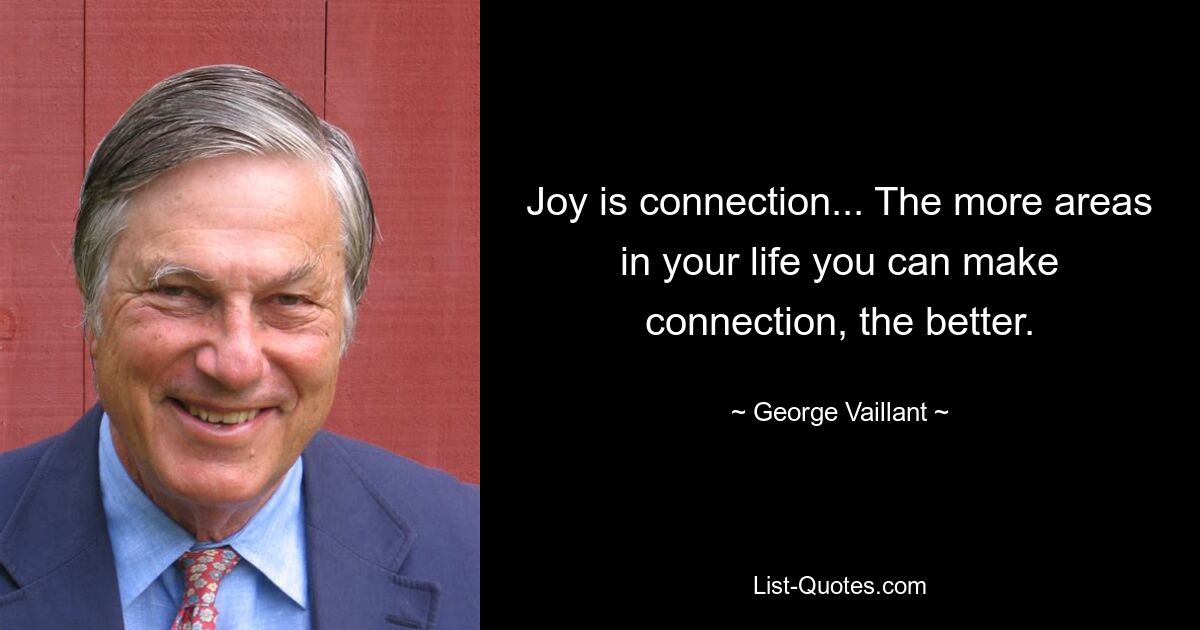 Joy is connection... The more areas in your life you can make connection, the better.

~ George Vaillant ~

List-Quotes.com